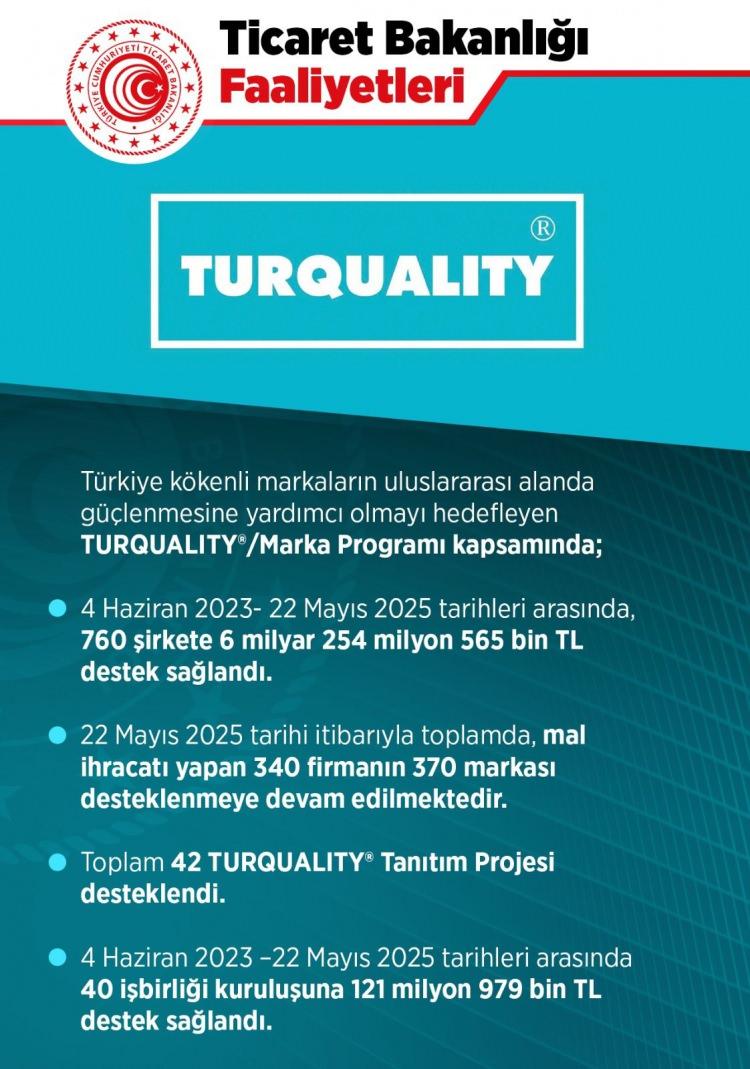 TÜRKİYE CUMHURİYETİ TİCARET BAKANLIĞI

Ticaret Bakanlığı Faaliyetleri

TURQUALITY®

Türkiye kökenli markaların uluslararası alanda güçlenmesine yardımcı olmayı hedefleyen TURQUALITY®/Marka Programı kapsamında;

4 Haziran 2023- 22 Mayıs 2025 tarihleri arasında, 760 şirkete 6 milyar 254 milyon 565 bin TL destek sağlandı.

22 Mayıs 2025 tarihi itibarıyla toplamda, mal ihracatı yapan 340 firmanın 370 markası desteklenmeye devam edilmektedir.

Toplam 42 TURQUALITY® Tanıtım Projesi desteklendi.

4 Haziran 2023 –22 Mayıs 2025 tarihleri arasında 40 işbirliği kuruluşuna 121 milyon 979 bin TL destek sağlandı.